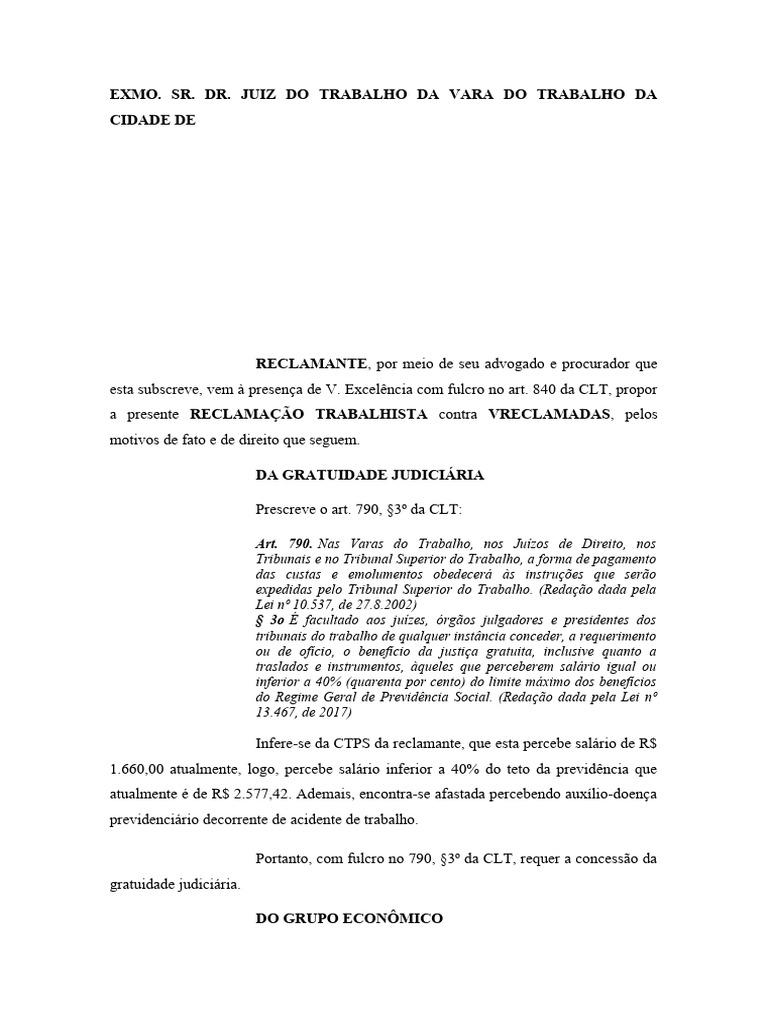 EXMO. SR. DR. JUIZ DO TRABALHO DA VARA DO TRABALHO DA CIDADE DE

RECLAMANTE, por meio de seu advogado e procurador que esta subscreve, vem à presença de V. Excelência com fulcro no art. 840 da CLT, propor a presente RECLAMAÇÃO TRABALHISTA contra VRECLAMADAS, pelos motivos de fato e de direito que seguem.

DA GRATUIDADE JUDICIÁRIA

Prescreve o art. 790, §3º da CLT:

Art. 790. Nas Varas do Trabalho, nos Juízos de Direito, nos Tribunais e no Tribunal Superior do Trabalho, a forma de pagamento das custas e emolumentos obedecerá às instruções que serão expedidas pelo Tribunal Superior do Trabalho. (Redação dada pela Lei nº 10.537, de 27.8.2002)
§ 3o É facultado aos juízes, órgãos julgadores e presidentes dos tribunais do trabalho de qualquer instância conceder, a requerimento ou de ofício, o benefício da justiça gratuita, inclusive quanto a traslados e instrumentos, àqueles que perceberem salário igual ou inferior a 40% (quarenta por cento) do limite máximo dos benefícios do Regime Geral de Previdência Social. (Redação dada pela Lei nº 13.467, de 2017)

Infere-se da CTPS da reclamante, que esta percebe salário de R$ 1.660,00 atualmente, logo, percebe salário inferior a 40% do teto da previdência que atualmente é de R$ 2.577,42. Ademais, encontra-se afastada percebendo auxílio-doença previdenciário decorrente de acidente de trabalho.

Portanto, com fulcro no 790, §3º da CLT, requer a concessão da gratuidade judiciária.

DO GRUPO ECONÔMICO